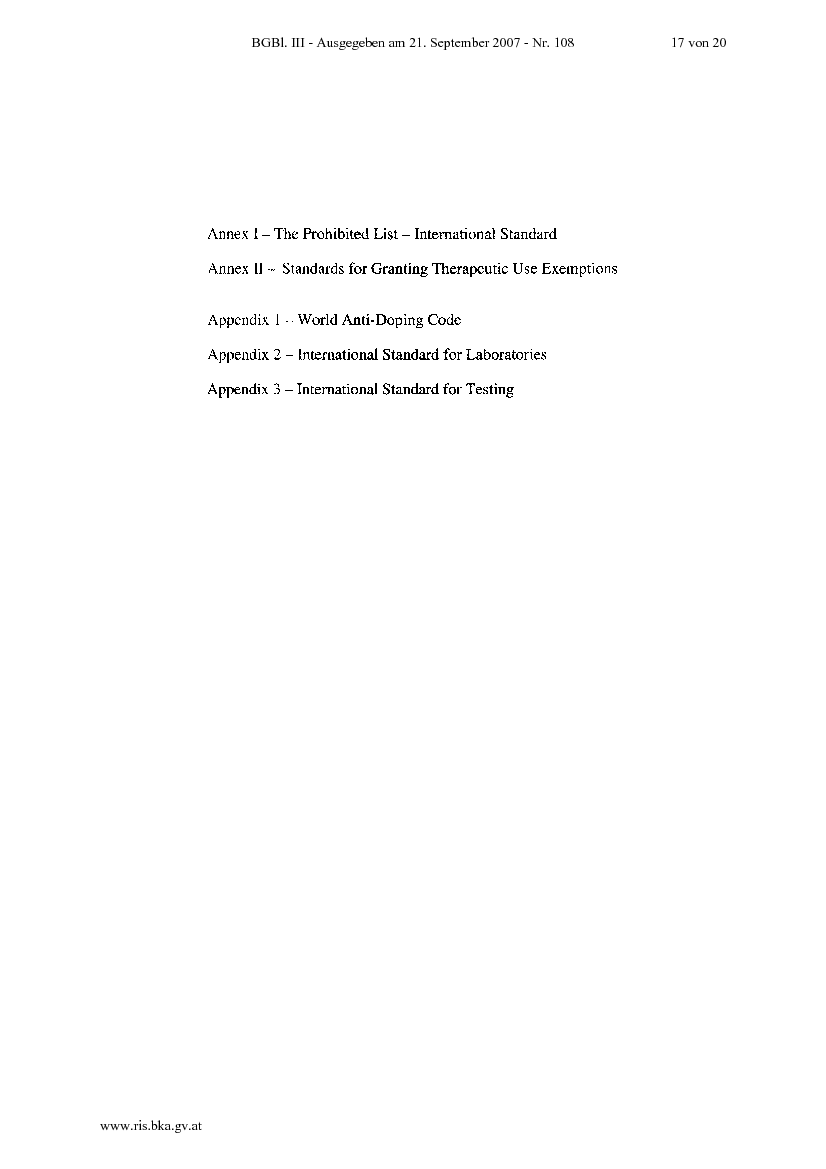 BGBl. III - Ausgegeben am 21. September 2007 - Nr. 108 17 von 20

Annex I – The Prohibited List – International Standard

Annex II – Standards for Granting Therapeutic Use Exemptions

Appendix 1 – World Anti-Doping Code

Appendix 2 – International Standard for Laboratories

Appendix 3 – International Standard for Testing

www.ris.bka.gv.at